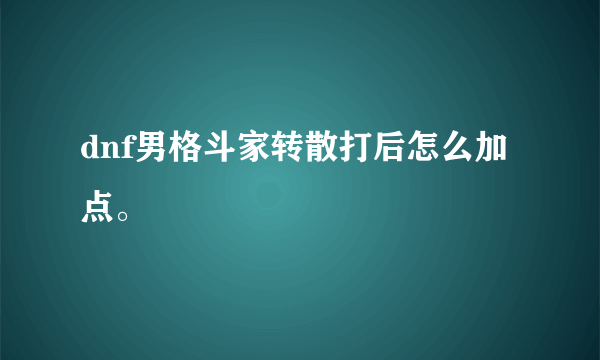 dnf男格斗家转散打后怎么加点。